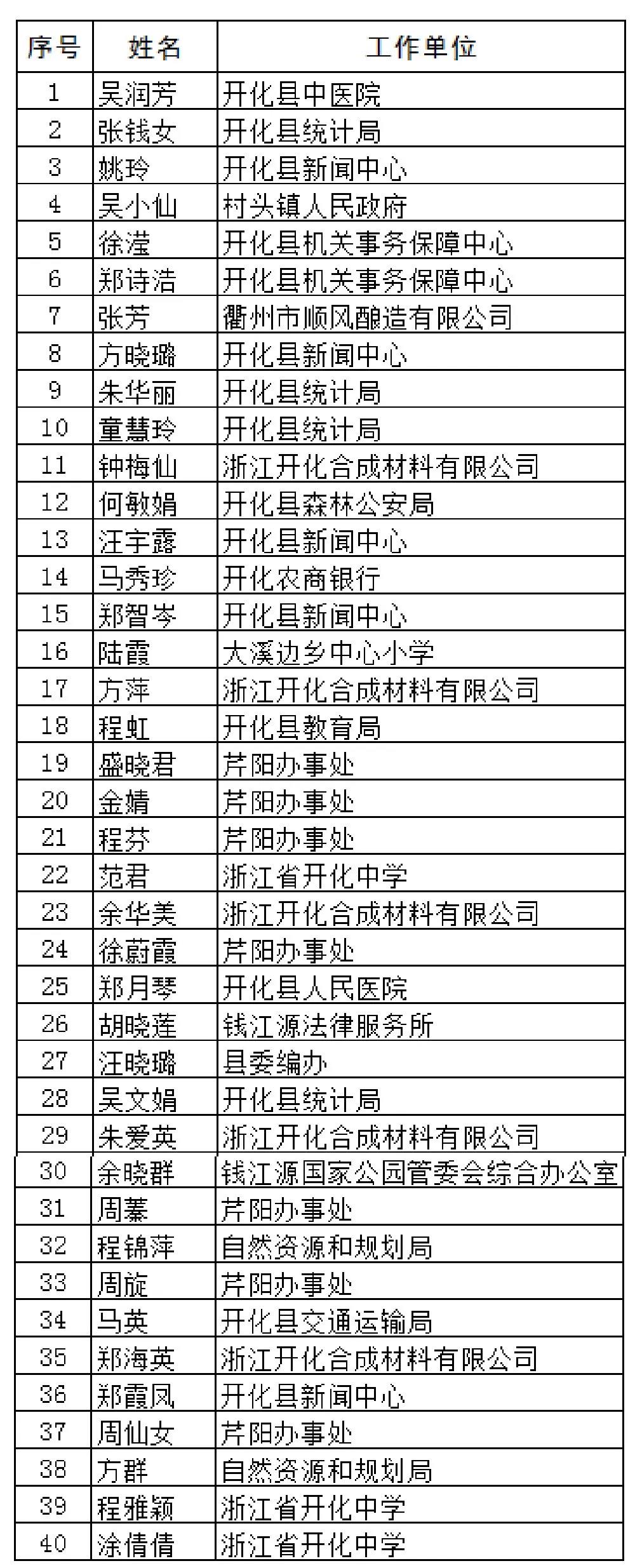 | 序号 | 姓名 | 工作单位 |
|---|---|---|
| 1 | 吴润芳 | 开化县中医院 |
| 2 | 张钱女 | 开化县统计局 |
| 3 | 姚玲 | 开化县新闻中心 |
| 4 | 吴小仙 | 村头镇人民政府 |
| 5 | 徐滢 | 开化县机关事务保障中心 |
| 6 | 郑诗浩 | 开化县机关事务保障中心 |
| 7 | 张芳 | 衢州市顺风酿造有限公司 |
| 8 | 方晓璐 | 开化县新闻中心 |
| 9 | 朱华丽 | 开化县统计局 |
| 10 | 童慧玲 | 开化县统计局 |
| 11 | 钟梅仙 | 浙江开化合成材料有限公司 |
| 12 | 何敏娟 | 开化县森林公安局 |
| 13 | 汪宇露 | 开化县新闻中心 |
| 14 | 马秀珍 | 开化农商银行 |
| 15 | 郑智岑 | 开化县新闻中心 |
| 16 | 陆霞 | 大溪边乡中心小学 |
| 17 | 方萍 | 浙江开化合成材料有限公司 |
| 18 | 程虹 | 开化县教育局 |
| 19 | 盛晓君 | 芹阳办事处 |
| 20 | 金婧 | 芹阳办事处 |
| 21 | 程芬 | 芹阳办事处 |
| 22 | 范君 | 浙江省开化中学 |
| 23 | 余华美 | 浙江开化合成材料有限公司 |
| 24 | 徐蔚霞 | 芹阳办事处 |
| 25 | 郑月琴 | 开化县人民医院 |
| 26 | 胡晓莲 | 钱江源法律服务所 |
| 27 | 汪晓璐 | 县委编办 |
| 28 | 吴文娟 | 开化县统计局 |
| 29 | 朱爱英 | 浙江开化合成材料有限公司 |
| 30 | 余晓群 | 钱江源国家公园管委会综合办公室 |
| 31 | 周蓁 | 芹阳办事处 |
| 32 | 程锦萍 | 自然资源和规划局 |
| 33 | 周旋 | 芹阳办事处 |
| 34 | 马英 | 开化县交通运输局 |
| 35 | 郑海英 | 浙江开化合成材料有限公司 |
| 36 | 郑霞凤 | 开化县新闻中心 |
| 37 | 周仙女 | 芹阳办事处 |
| 38 | 方群 | 自然资源和规划局 |
| 39 | 程雅颖 | 浙江省开化中学 |
| 40 | 涂倩倩 | 浙江省开化中学 |